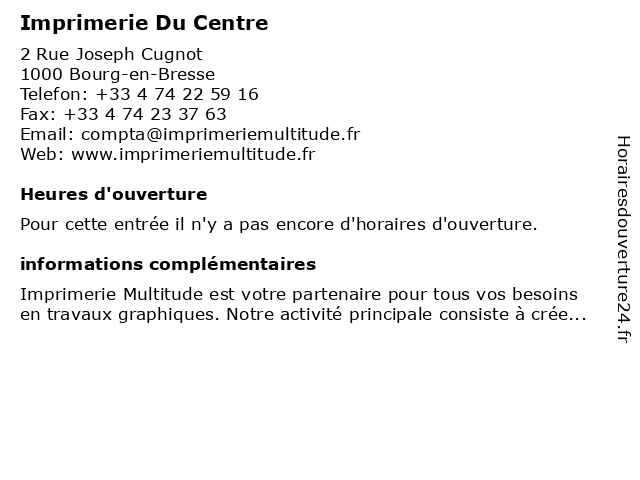 Imprimerie Du Centre

2 Rue Joseph Cugnot
1000 Bourg-en-Bresse
Telefon: +33 4 74 22 59 16
Fax: +33 4 74 23 37 63
Email: compta@imprimeriemultitude.fr
Web: www.imprimeriemultitude.fr

Heures d'ouverture

Pour cette entrée il n'y a pas encore d'horaires d'ouverture.

informations complémentaires

Imprimerie Multitude est votre partenaire pour tous vos besoins en travaux graphiques. Notre activité principale consiste à crée...

Horairesdouverture24.fr